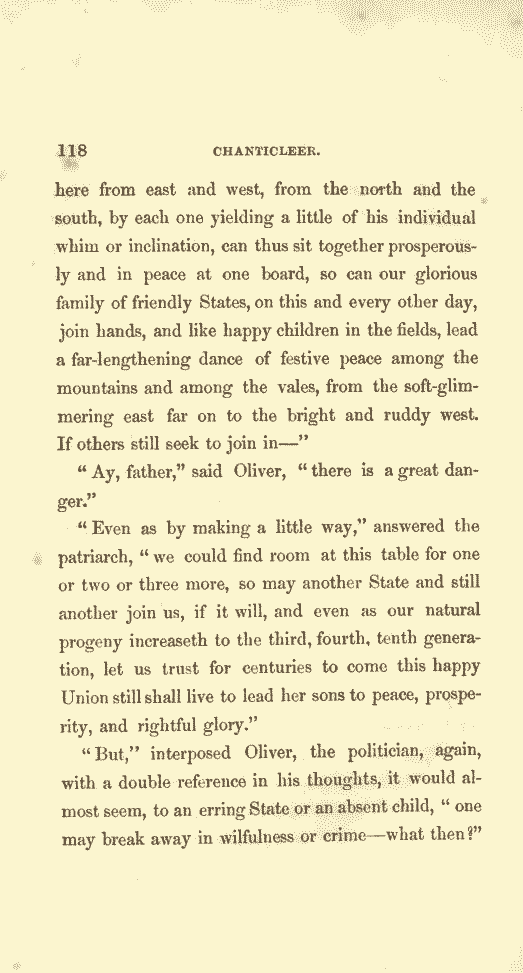 118 CHANTICLEER.

here from east and west, from the north and the south, by each one yielding a little of his individual whim or inclination, can thus sit together prosperously and in peace at one board, so can our glorious family of friendly States, on this and every other day, join hands, and like happy children in the fields, lead a far-lengthening dance of festive peace among the mountains and among the vales, from the soft-glimmering east far on to the bright and ruddy west. If others still seek to join in—"

"Ay, father," said Oliver, "there is a great danger."

"Even as by making a little way," answered the patriarch, "we could find room at this table for one or two or three more, so may another State and still another join us, if it will, and even as our natural progeny increaseth to the third, fourth, tenth generation, let us trust for centuries to come this happy Union still shall live to lead her sons to peace, prosperity, and rightful glory."

"But," interposed Oliver, the politician, again, with a double reference in his thoughts, it would almost seem, to an erring State or an absent child, "one may break away in wilfulness or crime—what then?"